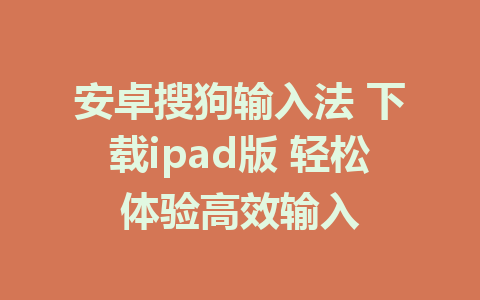 安卓搜狗输入法 下载ipad版 轻松体验高效输入